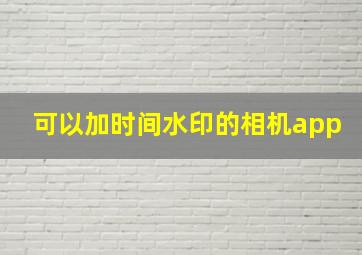 可以加时间水印的相机app